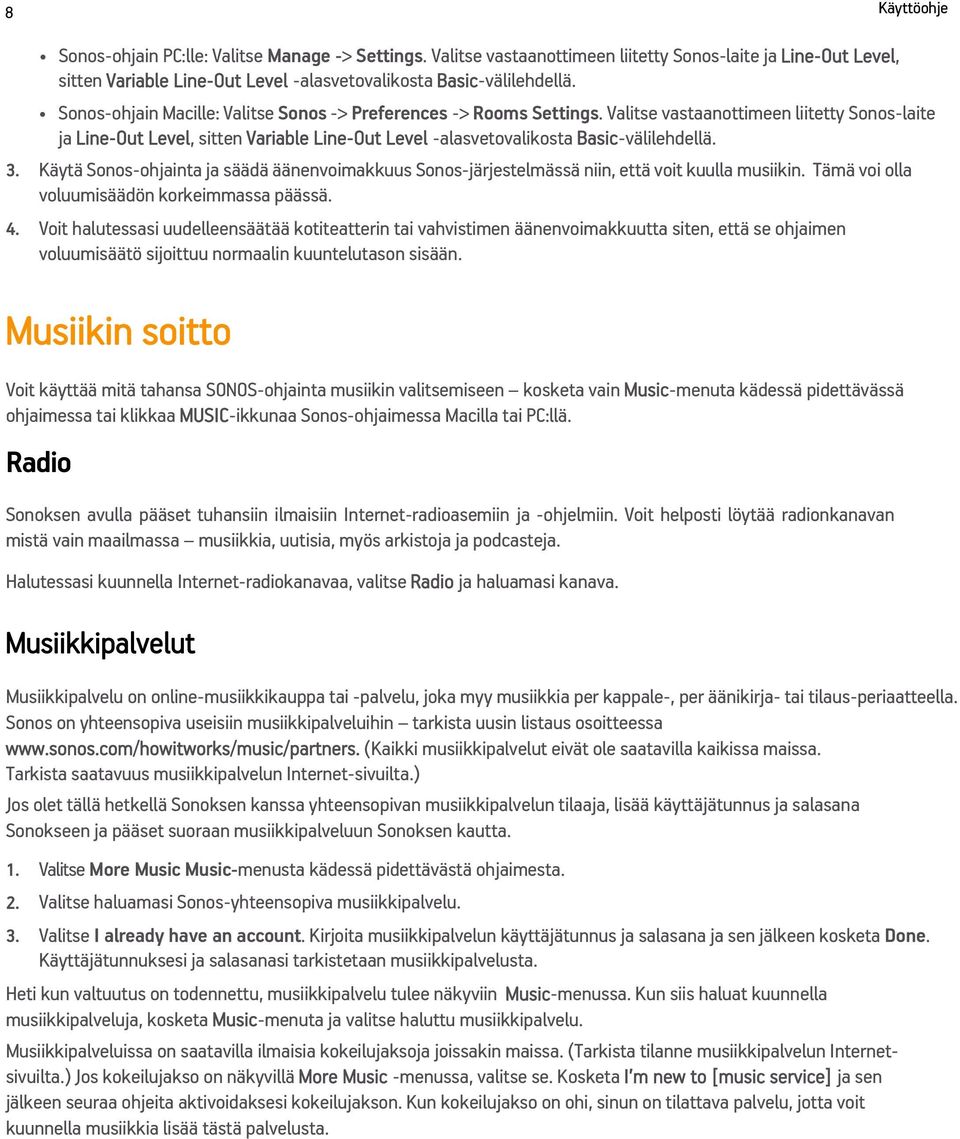 8 Käyttöohje

• Sonos-ohjain PC:lle: Valitse Manage -> Settings. Valitse vastaanottimeen liitetty Sonos-laite ja Line-Out Level, sitten Variable Line-Out Level -alasvetovalikosta Basic-välilehdellä.

• Sonos-ohjain Macille: Valitse Sonos -> Preferences -> Rooms Settings. Valitse vastaanottimeen liitetty Sonos-laite ja Line-Out Level, sitten Variable Line-Out Level -alasvetovalikosta Basic-välilehdellä.

3. Käytä Sonos-ohjainta ja säädä äänenvoimakkuus Sonos-järjestelmässä niin, että voit kuulla musiikin. Tämä voi olla voluumisäädön korkeimmassa päässä.

4. Voit halutessasi uudelleensäätää kotiteatterin tai vahvistimen äänenvoimakkuutta siten, että se ohjaimen voluumisäätö sijoittuu normaalin kuuntelutason sisään.

Musiikin soitto

Voit käyttää mitä tahansa SONOS-ohjainta musiikin valitsemiseen — kosketa vain Music-menuta kädessä pidettävässä ohjaimessa tai klikkaa MUSIC-ikkunaa Sonos-ohjaimessa Macilla tai PC:llä.

Radio

Sonoksen avulla pääset tuhansiin ilmaisiin Internet-radioasemiin ja -ohjelmiin. Voit helposti löytää radionkanavan mistä vain maailmassa — musiikkia, uutisia, myös arkistoja ja podcasteja.

Halutessasi kuunnella Internet-radiokanavaa, valitse Radio ja haluamasi kanava.

Musiikkipalvelut

Musiikkipalvelu on online-musiikkikauppa tai -palvelu, joka myy musiikkia per kappale-, per äänikirja- tai tilaus-periaatteella. Sonos on yhteensopiva useisiin musiikkipalveluihin — tarkista uusin listaus osoitteessa www.sonos.com/howitworks/music/partners. (Kaikki musiikkipalvelut eivät ole saatavilla kaikissa maissa. Tarkista saatavuus musiikkipalvelun Internet-sivuilta.)

Jos olet tällä hetkellä Sonoksen kanssa yhteensopivan musiikkipalvelun tilaaja, lisää käyttäjätunnus ja salasana Sonokseen ja pääset suoraan musiikkipalveluun Sonoksen kautta.

1. Valitse More Music Music-menusta kädessä pidettävästä ohjaimesta.

2. Valitse haluamasi Sonos-yhteensopiva musiikkipalvelu.

3. Valitse I already have an account. Kirjoita musiikkipalvelun käyttäjätunnus ja salasana ja sen jälkeen kosketa Done. Käyttäjätunnuksesi ja salasanasi tarkistetaan musiikkipalvelusta.

Heti kun valtuutus on todennettu, musiikkipalvelu tulee näkyviin Music-menussa. Kun siis haluat kuunnella musiikkipalveluja, kosketa Music-menuta ja valitse haluttu musiikkipalvelu.

Musiikkipalveluissa on saatavilla ilmaisia kokeilujaksoja joissakin maissa. (Tarkista tilanne musiikkipalvelun Internet-sivuilta.) Jos kokeilujakso on näkyvillä More Music -menussa, valitse se. Kosketa I'm new to [music service] ja sen jälkeen seuraa ohjeita aktivoidaksesi kokeilujakson. Kun kokeilujakso on ohi, sinun on tilattava palvelu, jotta voit kuunnella musiikkia lisää tästä palvelusta.